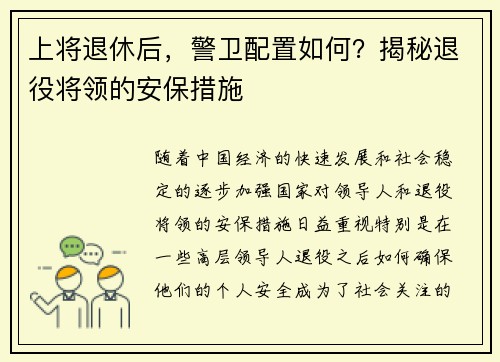 上将退休后，警卫配置如何？揭秘退役将领的安保措施

随着中国经济的快速发展和社会稳定的逐步加强国家对领导人和退役将领的安保措施日益重视特别是在一些高层领导人退役之后如何确保他们的个人安全成为了社会关注的